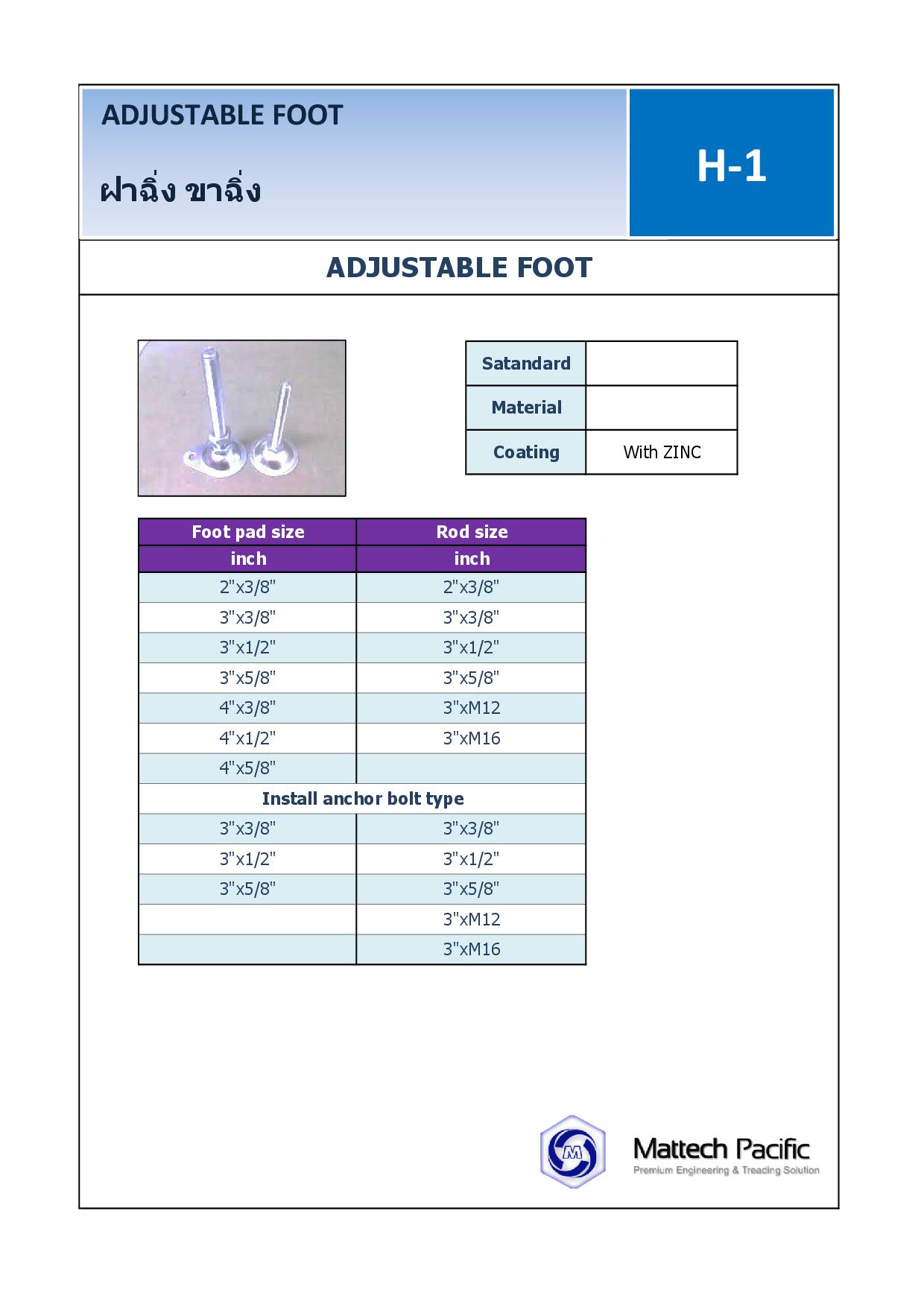 ADJUSTABLE FOOT

ฝาฉิ่ง ขาฉิ่ง

H-1

ADJUSTABLE FOOT

| Satandard | |
|---|---|
| Material | |
| Coating | With ZINC |

| Foot pad size | Rod size |
|---|---|
| inch | inch |
| 2"x3/8" | 2"x3/8" |
| 3"x3/8" | 3"x3/8" |
| 3"x1/2" | 3"x1/2" |
| 3"x5/8" | 3"x5/8" |
| 4"x3/8" | 3"xM12 |
| 4"x1/2" | 3"xM16 |
| 4"x5/8" | |
| Install anchor bolt type | |
| 3"x3/8" | 3"x3/8" |
| 3"x1/2" | 3"x1/2" |
| 3"x5/8" | 3"x5/8" |
| | 3"xM12 |
| | 3"xM16 |

M

Mattech Pacific
Premium Engineering & Treading Solution